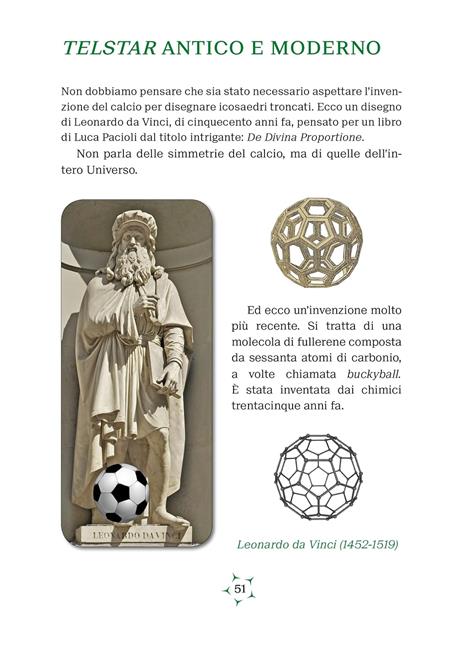 TELSTAR ANTICO E MODERNO

Non dobbiamo pensare che sia stato necessario aspettare l'invenzione del calcio per disegnare icosaedri troncati. Ecco un disegno di Leonardo da Vinci, di cinquecento anni fa, pensato per un libro di Luca Pacioli dal titolo intrigante: De Divina Proportione.

Non parla delle simmetrie del calcio, ma di quelle dell'intero Universo.

LEONARDO DA VINCI

Ed ecco un'invenzione molto più recente. Si tratta di una molecola di fullerene composta da sessanta atomi di carbonio, a volte chiamata buckyball. È stata inventata dai chimici trentacinque anni fa.

Leonardo da Vinci (1452-1519)

51